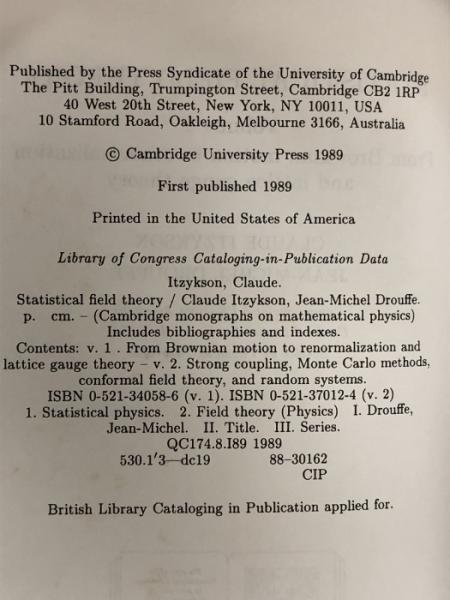 Published by the Press Syndicate of the University of Cambridge
The Pitt Building, Trumpington Street, Cambridge CB2 1RP
40 West 20th Street, New York, NY 10011, USA
10 Stamford Road, Oakleigh, Melbourne 3166, Australia

© Cambridge University Press 1989

First published 1989

Printed in the United States of America

Library of Congress Cataloging-in-Publication Data

Itzykson, Claude.
Statistical field theory / Claude Itzykson, Jean-Michel Drouffe.
p. cm. – (Cambridge monographs on mathematical physics)
Includes bibliographies and indexes.
Contents: v. 1 . From Brownian motion to renormalization and lattice gauge theory – v. 2. Strong coupling, Monte Carlo methods, conformal field theory, and random systems.
ISBN 0-521-34058-6 (v. 1). ISBN 0-521-37012-4 (v. 2)
1. Statistical physics. 2. Field theory (Physics) I. Drouffe, Jean-Michel. II. Title. III. Series.
QC174.8.I89 1989
530.1′3—dc19 88-30162
CIP

British Library Cataloging in Publication applied for.